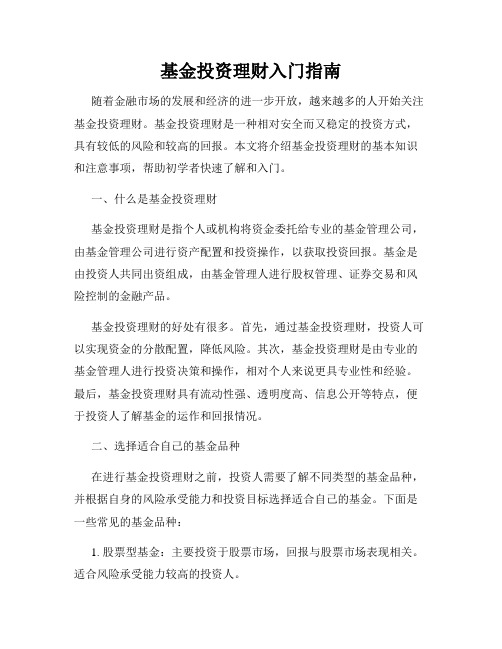 基金投资理财入门指南

随着金融市场的发展和经济的进一步开放，越来越多的人开始关注基金投资理财。基金投资理财是一种相对安全而又稳定的投资方式，具有较低的风险和较高的回报。本文将介绍基金投资理财的基本知识和注意事项，帮助初学者快速了解和入门。

一、什么是基金投资理财

基金投资理财是指个人或机构将资金委托给专业的基金管理公司，由基金管理公司进行资产配置和投资操作，以获取投资回报。基金是由投资人共同出资组成，由基金管理人进行股权管理、证券交易和风险控制的金融产品。

基金投资理财的好处有很多。首先，通过基金投资理财，投资人可以实现资金的分散配置，降低风险。其次，基金投资理财是由专业的基金管理人进行投资决策和操作，相对个人来说更具专业性和经验。最后，基金投资理财具有流动性强、透明度高、信息公开等特点，便于投资人了解基金的运作和回报情况。

二、选择适合自己的基金品种

在进行基金投资理财之前，投资人需要了解不同类型的基金品种，并根据自身的风险承受能力和投资目标选择适合自己的基金。下面是一些常见的基金品种：

1. 股票型基金：主要投资于股票市场，回报与股票市场表现相关。适合风险承受能力较高的投资人。